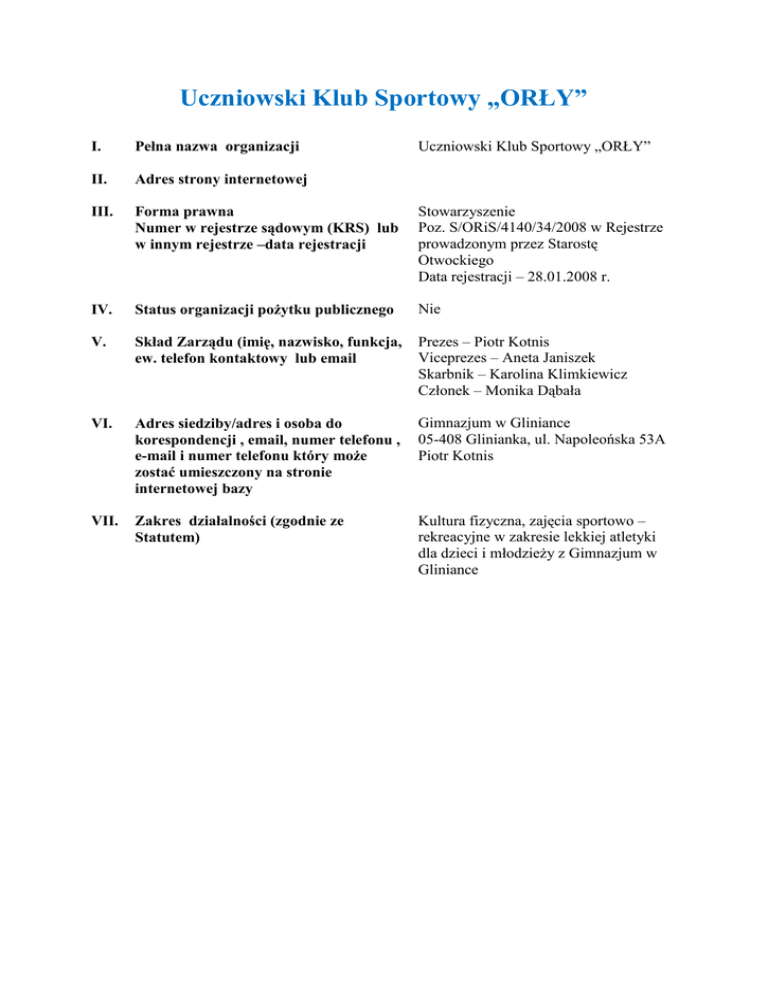 Uczniowski Klub Sportowy „ORŁY”

| | | |
|---|---|---|
| I. | Pełna nazwa organizacji | Uczniowski Klub Sportowy „ORŁY” |
| II. | Adres strony internetowej | |
| III. | Forma prawna Numer w rejestrze sądowym (KRS) lub w innym rejestrze –data rejestracji | Stowarzyszenie Poz. S/ORiS/4140/34/2008 w Rejestrze prowadzonym przez Starostę Otwockiego Data rejestracji – 28.01.2008 r. |
| IV. | Status organizacji pożytku publicznego | Nie |
| V. | Skład Zarządu (imię, nazwisko, funkcja, ew. telefon kontaktowy lub email | Prezes – Piotr Kotnis Viceprezes – Aneta Janiszek Skarbnik – Karolina Klimkiewicz Członek – Monika Dąbała |
| VI. | Adres siedziby/adres i osoba do korespondencji , email, numer telefonu , e-mail i numer telefonu który może zostać umieszczony na stronie internetowej bazy | Gimnazjum w Gliniance 05-408 Glinianka, ul. Napoleońska 53A Piotr Kotnis |
| VII. | Zakres działalności (zgodnie ze Statutem) | Kultura fizyczna, zajęcia sportowo – rekreacyjne w zakresie lekkiej atletyki dla dzieci i młodzieży z Gimnazjum w Gliniance |